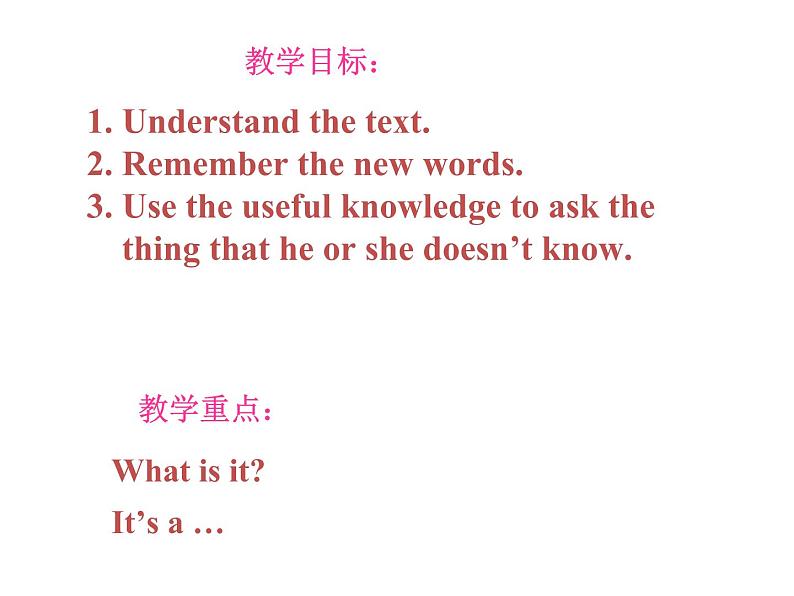 教学目标：

1. Understand the text.
2. Remember the new words.
3. Use the useful knowledge to ask the thing that he or she doesn’t know.

教学重点：

What is it?

It’s a …